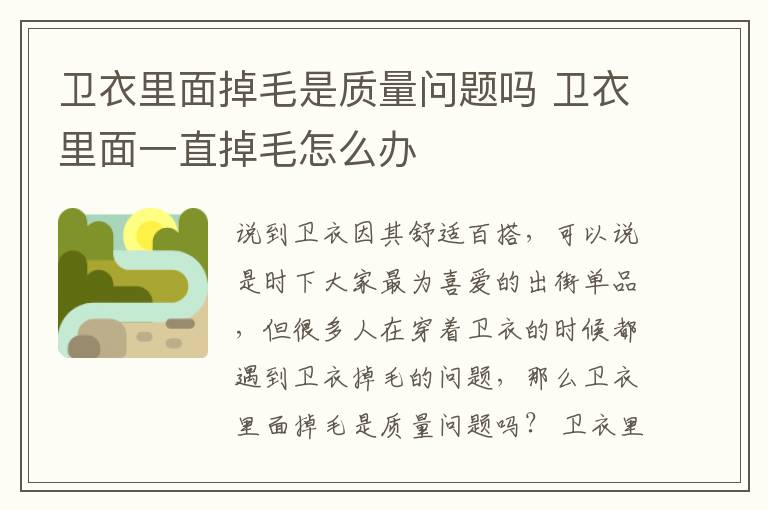 卫衣里面掉毛是质量问题吗 卫衣里面一直掉毛怎么办

说到卫衣因其舒适百搭，可以说是时下大家最为喜爱的出街单品，但很多人在穿着卫衣的时候都遇到卫衣掉毛的问题，那么卫衣里面掉毛是质量问题吗？ 卫衣里